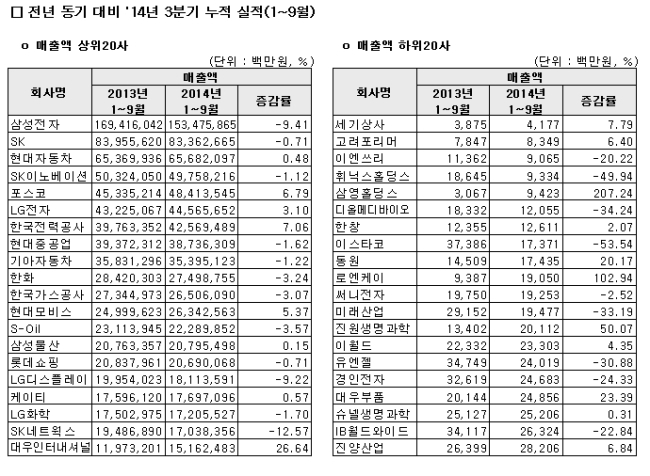 ☐ 전년 동기 대비 '14년 3분기 누적 실적(1~9월)

o 매출액 상위20사

(단위 : 백만원, %)

| 회사명 | 매출액 | | |
|---|---|---|---|
| | 2013년 1~9월 | 2014년 1~9월 | 증감률 |
| 삼성전자 | 169,416,042 | 153,475,865 | -9.41 |
| SK | 83,955,620 | 83,362,665 | -0.71 |
| 현대자동차 | 65,369,936 | 65,682,097 | 0.48 |
| SK이노베이션 | 50,324,050 | 49,758,216 | -1.12 |
| 포스코 | 45,335,214 | 48,413,545 | 6.79 |
| LG전자 | 43,225,067 | 44,565,652 | 3.10 |
| 한국전력공사 | 39,763,352 | 42,569,489 | 7.06 |
| 현대중공업 | 39,372,312 | 38,736,309 | -1.62 |
| 기아자동차 | 35,831,296 | 35,395,123 | -1.22 |
| 한화 | 28,420,303 | 27,498,755 | -3.24 |
| 한국가스공사 | 27,344,973 | 26,506,090 | -3.07 |
| 현대모비스 | 24,999,623 | 26,342,563 | 5.37 |
| S-Oil | 23,113,945 | 22,289,852 | -3.57 |
| 삼성물산 | 20,763,357 | 20,795,498 | 0.15 |
| 롯데쇼핑 | 20,837,961 | 20,690,068 | -0.71 |
| LG디스플레이 | 19,954,023 | 18,113,591 | -9.22 |
| 케이티 | 17,596,120 | 17,697,096 | 0.57 |
| LG화학 | 17,502,975 | 17,205,527 | -1.70 |
| SK네트웍스 | 19,486,890 | 17,038,356 | -12.57 |
| 대우인터내셔널 | 11,973,201 | 15,162,483 | 26.64 |

o 매출액 하위20사

(단위 : 백만원, %)

| 회사명 | 매출액 | | |
|---|---|---|---|
| | 2013년 1~9월 | 2014년 1~9월 | 증감률 |
| 세기상사 | 3,875 | 4,177 | 7.79 |
| 고려포리머 | 7,847 | 8,349 | 6.40 |
| 이엔쓰리 | 11,362 | 9,065 | -20.22 |
| 휘닉스홀딩스 | 18,645 | 9,334 | -49.94 |
| 삼영홀딩스 | 3,067 | 9,423 | 207.24 |
| 디올메디바이오 | 18,332 | 12,055 | -34.24 |
| 한창 | 12,355 | 12,611 | 2.07 |
| 이스타코 | 37,386 | 17,371 | -53.54 |
| 동원 | 14,509 | 17,435 | 20.17 |
| 로엔케이 | 9,387 | 19,050 | 102.94 |
| 써니전자 | 19,750 | 19,253 | -2.52 |
| 미래산업 | 29,152 | 19,477 | -33.19 |
| 진원생명과학 | 13,402 | 20,112 | 50.07 |
| 이월드 | 22,332 | 23,303 | 4.35 |
| 유엔젤 | 34,749 | 24,019 | -30.88 |
| 경인전자 | 32,619 | 24,683 | -24.33 |
| 대우부품 | 20,144 | 24,856 | 23.39 |
| 슈넬생명과학 | 25,127 | 25,206 | 0.31 |
| IB월드와이드 | 34,117 | 26,324 | -22.84 |
| 진양산업 | 26,399 | 28,206 | 6.84 |